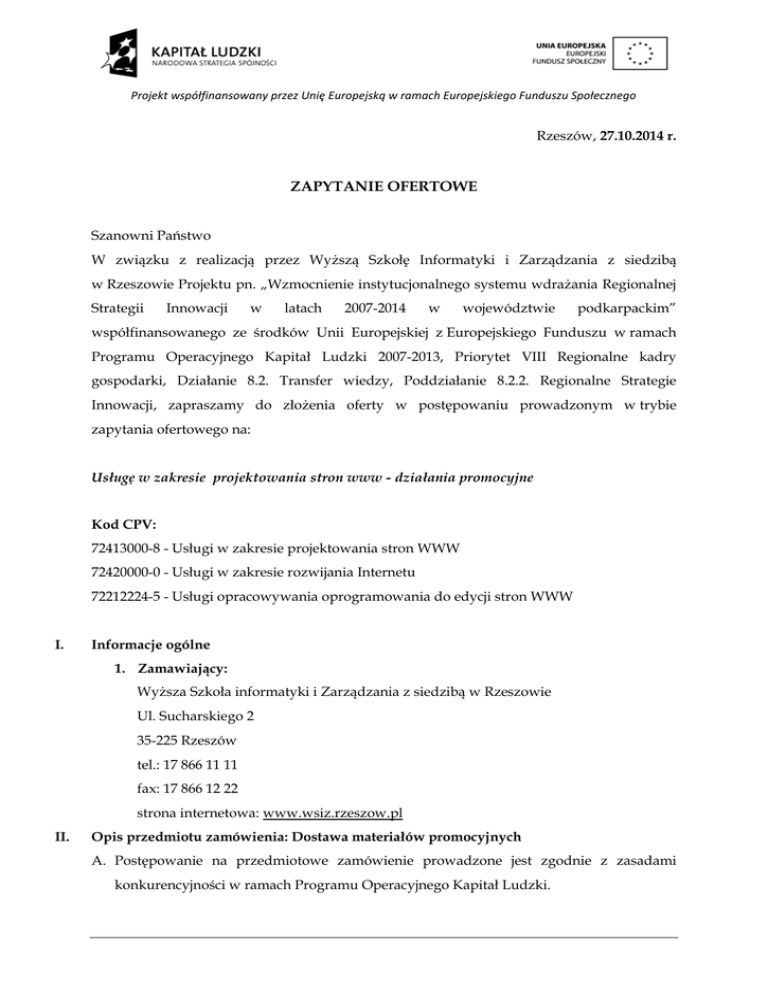 KAPITAŁ LUDZKI
NARODOWA STRATEGIA SPÓJNOŚCI

UNIA EUROPEJSKA
EUROPEJSKI
FUNDUSZ SPOŁECZNY

Projekt współfinansowany przez Unię Europejską w ramach Europejskiego Funduszu Społecznego

Rzeszów, 27.10.2014 r.

ZAPYTANIE OFERTOWE

Szanowni Państwo
W związku z realizacją przez Wyższą Szkołę Informatyki i Zarządzania z siedzibą w Rzeszowie Projektu pn. „Wzmocnienie instytucjonalnego systemu wdrażania Regionalnej Strategii Innowacji w latach 2007-2014 w województwie podkarpackim" współfinansowanego ze środków Unii Europejskiej z Europejskiego Funduszu w ramach Programu Operacyjnego Kapitał Ludzki 2007-2013, Priorytet VIII Regionalne kadry gospodarki, Działanie 8.2. Transfer wiedzy, Poddziałanie 8.2.2. Regionalne Strategie Innowacji, zapraszamy do złożenia oferty w postępowaniu prowadzonym w trybie zapytania ofertowego na:

Usługę w zakresie projektowania stron www - działania promocyjne

Kod CPV:
72413000-8 - Usługi w zakresie projektowania stron WWW
72420000-0 - Usługi w zakresie rozwijania Internetu
72212224-5 - Usługi opracowywania oprogramowania do edycji stron WWW

I. Informacje ogólne
1. Zamawiający:
Wyższa Szkoła informatyki i Zarządzania z siedzibą w Rzeszowie
Ul. Sucharskiego 2
35-225 Rzeszów
tel.: 17 866 11 11
fax: 17 866 12 22
strona internetowa: www.wsiz.rzeszow.pl

II. Opis przedmiotu zamówienia: Dostawa materiałów promocyjnych
A. Postępowanie na przedmiotowe zamówienie prowadzone jest zgodnie z zasadami konkurencyjności w ramach Programu Operacyjnego Kapitał Ludzki.